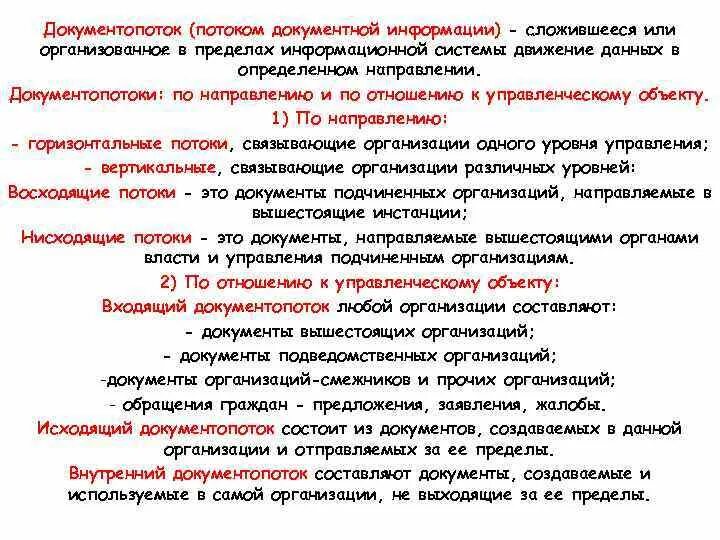 Документопоток (потоком документной информации) - сложившееся или организованное в пределах информационной системы движение данных в определенном направлении.

Документопотоки: по направлению и по отношению к управленческому объекту.

1) По направлению:

- горизонтальные потоки, связывающие организации одного уровня управления;

- вертикальные, связывающие организации различных уровней:

Восходящие потоки - это документы подчиненных организаций, направляемые в вышестоящие инстанции;

Нисходящие потоки - это документы, направляемые вышестоящими органами власти и управления подчиненным организациям.

2) По отношению к управленческому объекту:

Входящий документопоток любой организации составляют:

- документы вышестоящих организаций;

- документы подведомственных организаций;

-документы организаций-смежников и прочих организаций;

- обращения граждан - предложения, заявления, жалобы.

Исходящий документопоток состоит из документов, создаваемых в данной организации и отправляемых за ее пределы.

Внутренний документопоток составляют документы, создаваемые и используемые в самой организации, не выходящие за ее пределы.